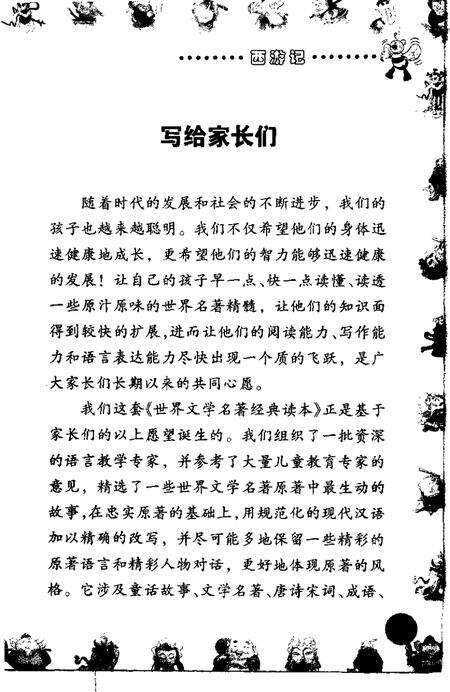 西游记

写给家长们

随着时代的发展和社会的不断进步，我们的孩子也越来越聪明。我们不仅希望他们的身体迅速健康地成长，更希望他们的智力能够迅速健康的发展！让自己的孩子早一点、快一点读懂、读透一些原汁原味的世界名著精髓，让他们的知识面得到较快的扩展，进而让他们的阅读能力、写作能力和语言表达能力尽快出现一个质的飞跃，是广大家长们长期以来的共同心愿。

我们这套《世界文学名著经典读本》正是基于家长们的以上愿望诞生的。我们组织了一批资深的语言教学专家，并参考了大量儿童教育专家的意见，精选了一些世界文学名著原著中最生动的故事，在忠实原著的基础上，用规范化的现代汉语加以精确的改写，并尽可能多地保留一些精彩的原著语言和精彩人物对话，更好地体现原著的风格。它涉及童话故事、文学名著、唐诗宋词、成语、